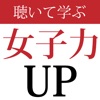 聴いて学ぶ

女子力
UP